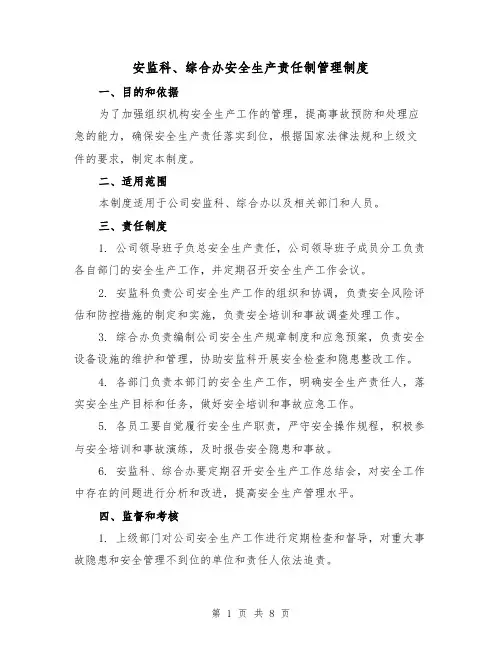 安监科、综合办安全生产责任制管理制度

一、目的和依据

为了加强组织机构安全生产工作的管理，提高事故预防和处理应急的能力，确保安全生产责任落实到位，根据国家法律法规和上级文件的要求，制定本制度。

二、适用范围

本制度适用于公司安监科、综合办以及相关部门和人员。

三、责任制度

1. 公司领导班子负总安全生产责任，公司领导班子成员分工负责各自部门的安全生产工作，并定期召开安全生产工作会议。

2. 安监科负责公司安全生产工作的组织和协调，负责安全风险评估和防控措施的制定和实施，负责安全培训和事故调查处理工作。

3. 综合办负责编制公司安全生产规章制度和应急预案，负责安全设备设施的维护和管理，协助安监科开展安全检查和隐患整改工作。

4. 各部门负责本部门的安全生产工作，明确安全生产责任人，落实安全生产目标和任务，做好安全培训和事故应急工作。

5. 各员工要自觉履行安全生产职责，严守安全操作规程，积极参与安全培训和事故演练，及时报告安全隐患和事故。

6. 安监科、综合办要定期召开安全生产工作总结会，对安全工作中存在的问题进行分析和改进，提高安全生产管理水平。

四、监督和考核

1. 上级部门对公司安全生产工作进行定期检查和督导，对重大事故隐患和安全管理不到位的单位和责任人依法追责。

第 1 页 共 8 页